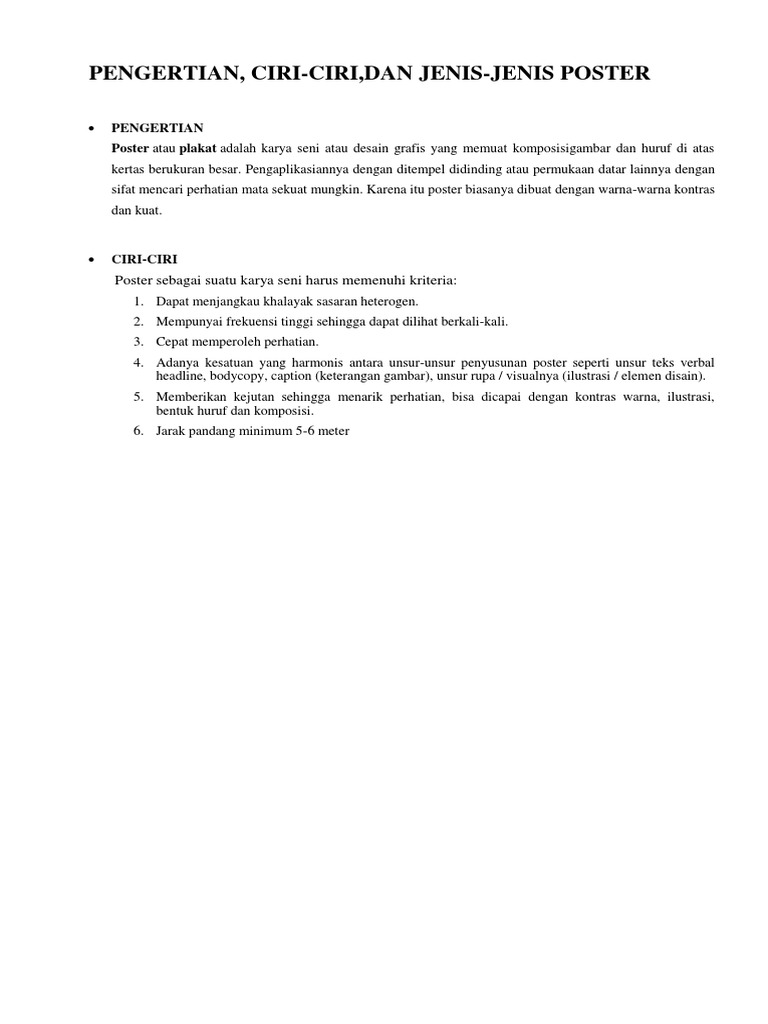 PENGERTIAN, CIRI-CIRI,DAN JENIS-JENIS POSTER

• PENGERTIAN
Poster atau plakat adalah karya seni atau desain grafis yang memuat komposisigambar dan huruf di atas kertas berukuran besar. Pengaplikasiannya dengan ditempel didinding atau permukaan datar lainnya dengan sifat mencari perhatian mata sekuat mungkin. Karena itu poster biasanya dibuat dengan warna-warna kontras dan kuat.

• CIRI-CIRI
Poster sebagai suatu karya seni harus memenuhi kriteria:
1. Dapat menjangkau khalayak sasaran heterogen.
2. Mempunyai frekuensi tinggi sehingga dapat dilihat berkali-kali.
3. Cepat memperoleh perhatian.
4. Adanya kesatuan yang harmonis antara unsur-unsur penyusunan poster seperti unsur teks verbal headline, bodycopy, caption (keterangan gambar), unsur rupa / visualnya (ilustrasi / elemen disain).
5. Memberikan kejutan sehingga menarik perhatian, bisa dicapai dengan kontras warna, ilustrasi, bentuk huruf dan komposisi.
6. Jarak pandang minimum 5-6 meter